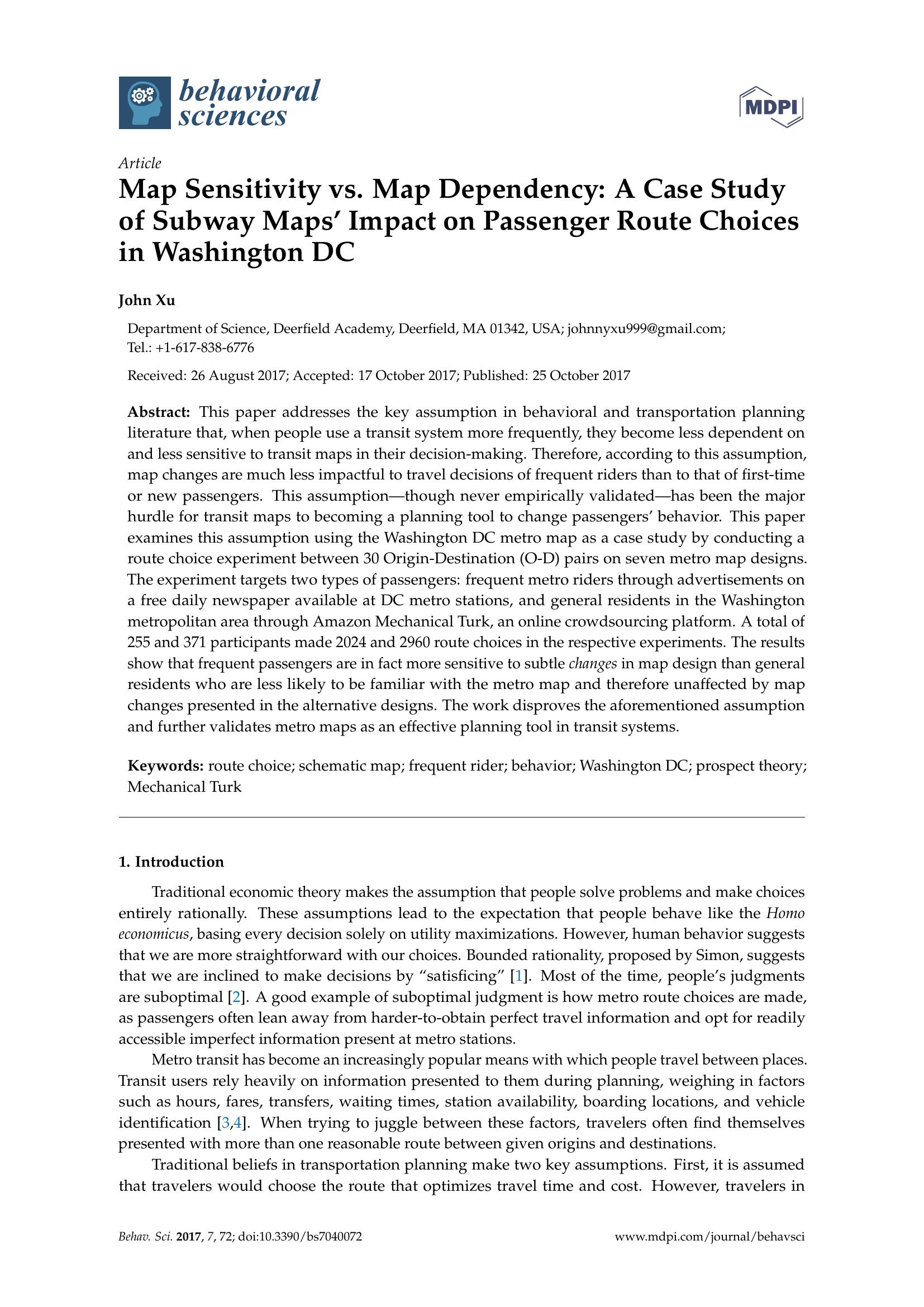 behavioral sciences

MDPI

Article
Map Sensitivity vs. Map Dependency: A Case Study of Subway Maps' Impact on Passenger Route Choices in Washington DC

John Xu

Department of Science, Deerfield Academy, Deerfield, MA 01342, USA; johnnyxu999@gmail.com; Tel.: +1-617-838-6776

Received: 26 August 2017; Accepted: 17 October 2017; Published: 25 October 2017

Abstract: This paper addresses the key assumption in behavioral and transportation planning literature that, when people use a transit system more frequently, they become less dependent on and less sensitive to transit maps in their decision-making. Therefore, according to this assumption, map changes are much less impactful to travel decisions of frequent riders than to that of first-time or new passengers. This assumption—though never empirically validated—has been the major hurdle for transit maps to becoming a planning tool to change passengers' behavior. This paper examines this assumption using the Washington DC metro map as a case study by conducting a route choice experiment between 30 Origin-Destination (O-D) pairs on seven metro map designs. The experiment targets two types of passengers: frequent metro riders through advertisements on a free daily newspaper available at DC metro stations, and general residents in the Washington metropolitan area through Amazon Mechanical Turk, an online crowdsourcing platform. A total of 255 and 371 participants made 2024 and 2960 route choices in the respective experiments. The results show that frequent passengers are in fact more sensitive to subtle changes in map design than general residents who are less likely to be familiar with the metro map and therefore unaffected by map changes presented in the alternative designs. The work disproves the aforementioned assumption and further validates metro maps as an effective planning tool in transit systems.

Keywords: route choice; schematic map; frequent rider; behavior; Washington DC; prospect theory; Mechanical Turk

1. Introduction

Traditional economic theory makes the assumption that people solve problems and make choices entirely rationally. These assumptions lead to the expectation that people behave like the Homo economicus, basing every decision solely on utility maximizations. However, human behavior suggests that we are more straightforward with our choices. Bounded rationality, proposed by Simon, suggests that we are inclined to make decisions by "satisficing" [1]. Most of the time, people's judgments are suboptimal [2]. A good example of suboptimal judgment is how metro route choices are made, as passengers often lean away from harder-to-obtain perfect travel information and opt for readily accessible imperfect information present at metro stations.

Metro transit has become an increasingly popular means with which people travel between places. Transit users rely heavily on information presented to them during planning, weighing in factors such as hours, fares, transfers, waiting times, station availability, boarding locations, and vehicle identification [3,4]. When trying to juggle between these factors, travelers often find themselves presented with more than one reasonable route between given origins and destinations.

Traditional beliefs in transportation planning make two key assumptions. First, it is assumed that travelers would choose the route that optimizes travel time and cost. However, travelers in

Behav. Sci. 2017, 7, 72; doi:10.3390/bs7040072

www.mdpi.com/journal/behavsci